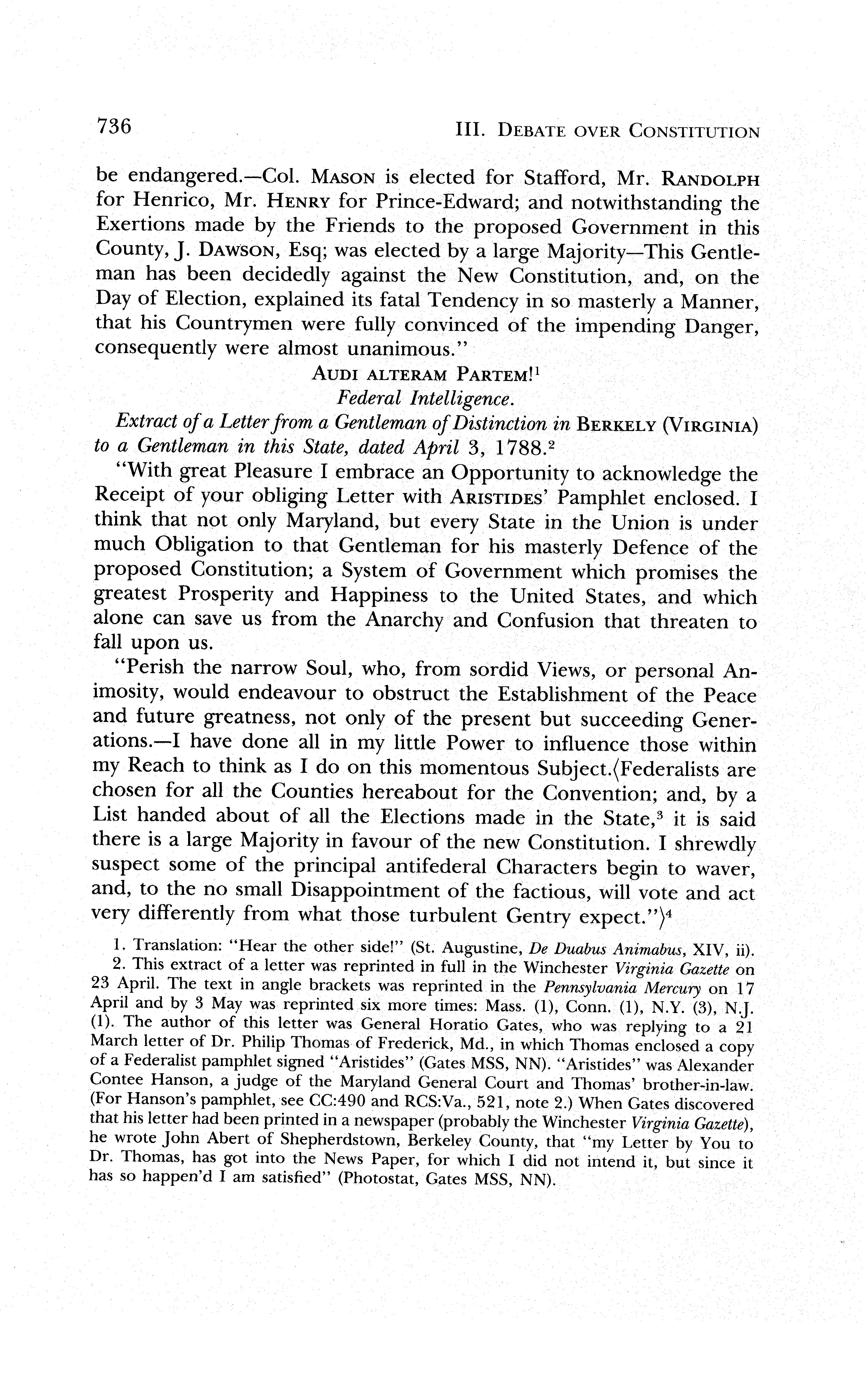 736 III. DEBATE OVER CONSTITUTION

be endangered.—Col. MASON is elected for Stafford, Mr. RANDOLPH for Henrico, Mr. HENRY for Prince-Edward; and notwithstanding the Exertions made by the Friends to the proposed Government in this County, J. DAWSON, Esq; was elected by a large Majority—This Gentleman has been decidedly against the New Constitution, and, on the Day of Election, explained its fatal Tendency in so masterly a Manner, that his Countrymen were fully convinced of the impending Danger, consequently were almost unanimous."

AUDI ALTERAM PARTEM!$^1$

Federal Intelligence.

Extract of a Letter from a Gentleman of Distinction in BERKELY (VIRGINIA) to a Gentleman in this State, dated April 3, 1788.$^2$

"With great Pleasure I embrace an Opportunity to acknowledge the Receipt of your obliging Letter with ARISTIDES' Pamphlet enclosed. I think that not only Maryland, but every State in the Union is under much Obligation to that Gentleman for his masterly Defence of the proposed Constitution; a System of Government which promises the greatest Prosperity and Happiness to the United States, and which alone can save us from the Anarchy and Confusion that threaten to fall upon us.

"Perish the narrow Soul, who, from sordid Views, or personal Animosity, would endeavour to obstruct the Establishment of the Peace and future greatness, not only of the present but succeeding Generations.—I have done all in my little Power to influence those within my Reach to think as I do on this momentous Subject.⟨Federalists are chosen for all the Counties hereabout for the Convention; and, by a List handed about of all the Elections made in the State,$^3$ it is said there is a large Majority in favour of the new Constitution. I shrewdly suspect some of the principal antifederal Characters begin to waver, and, to the no small Disappointment of the factious, will vote and act very differently from what those turbulent Gentry expect."⟩$^4$

1. Translation: "Hear the other side!" (St. Augustine, De Duabus Animabus, XIV, ii).

2. This extract of a letter was reprinted in full in the Winchester Virginia Gazette on 23 April. The text in angle brackets was reprinted in the Pennsylvania Mercury on 17 April and by 3 May was reprinted six more times: Mass. (1), Conn. (1), N.Y. (3), N.J. (1). The author of this letter was General Horatio Gates, who was replying to a 21 March letter of Dr. Philip Thomas of Frederick, Md., in which Thomas enclosed a copy of a Federalist pamphlet signed "Aristides" (Gates MSS, NN). "Aristides" was Alexander Contee Hanson, a judge of the Maryland General Court and Thomas' brother-in-law. (For Hanson's pamphlet, see CC:490 and RCS:Va., 521, note 2.) When Gates discovered that his letter had been printed in a newspaper (probably the Winchester Virginia Gazette), he wrote John Abert of Shepherdstown, Berkeley County, that "my Letter by You to Dr. Thomas, has got into the News Paper, for which I did not intend it, but since it has so happen'd I am satisfied" (Photostat, Gates MSS, NN).